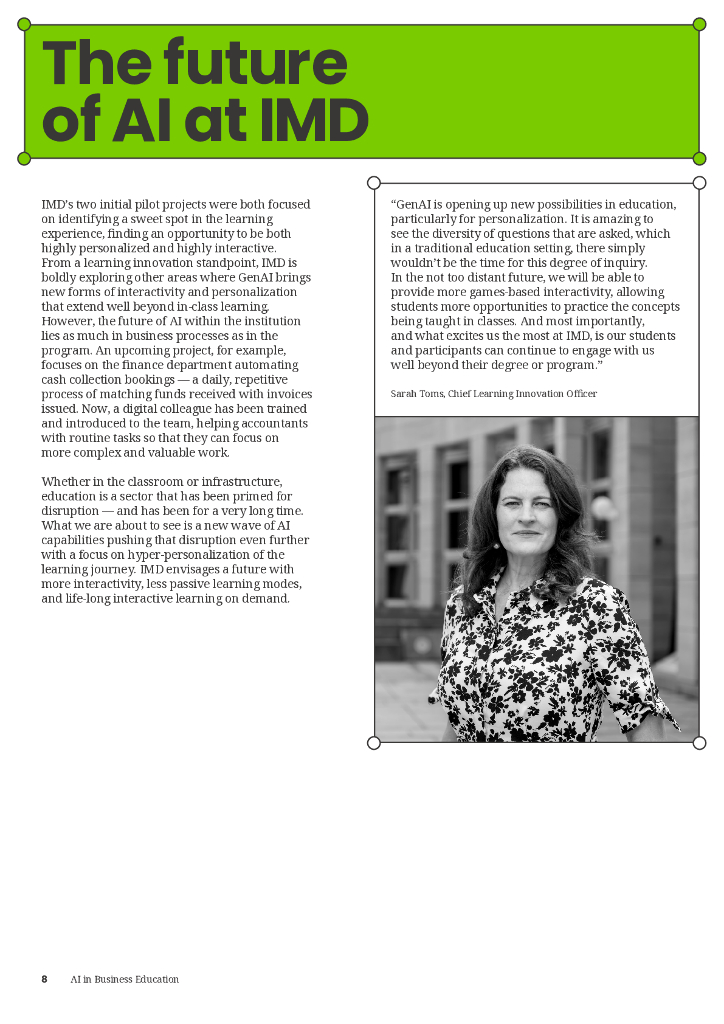 The future of AI at IMD

IMD's two initial pilot projects were both focused on identifying a sweet spot in the learning experience, finding an opportunity to be both highly personalized and highly interactive. From a learning innovation standpoint, IMD is boldly exploring other areas where GenAI brings new forms of interactivity and personalization that extend well beyond in-class learning. However, the future of AI within the institution lies as much in business processes as in the program. An upcoming project, for example, focuses on the finance department automating cash collection bookings — a daily, repetitive process of matching funds received with invoices issued. Now, a digital colleague has been trained and introduced to the team, helping accountants with routine tasks so that they can focus on more complex and valuable work.

Whether in the classroom or infrastructure, education is a sector that has been primed for disruption — and has been for a very long time. What we are about to see is a new wave of AI capabilities pushing that disruption even further with a focus on hyper-personalization of the learning journey. IMD envisages a future with more interactivity, less passive learning modes, and life-long interactive learning on demand.

"GenAI is opening up new possibilities in education, particularly for personalization. It is amazing to see the diversity of questions that are asked, which in a traditional education setting, there simply wouldn't be the time for this degree of inquiry. In the not too distant future, we will be able to provide more games-based interactivity, allowing students more opportunities to practice the concepts being taught in classes. And most importantly, and what excites us the most at IMD, is our students and participants can continue to engage with us well beyond their degree or program."

Sarah Toms, Chief Learning Innovation Officer

8 AI in Business Education